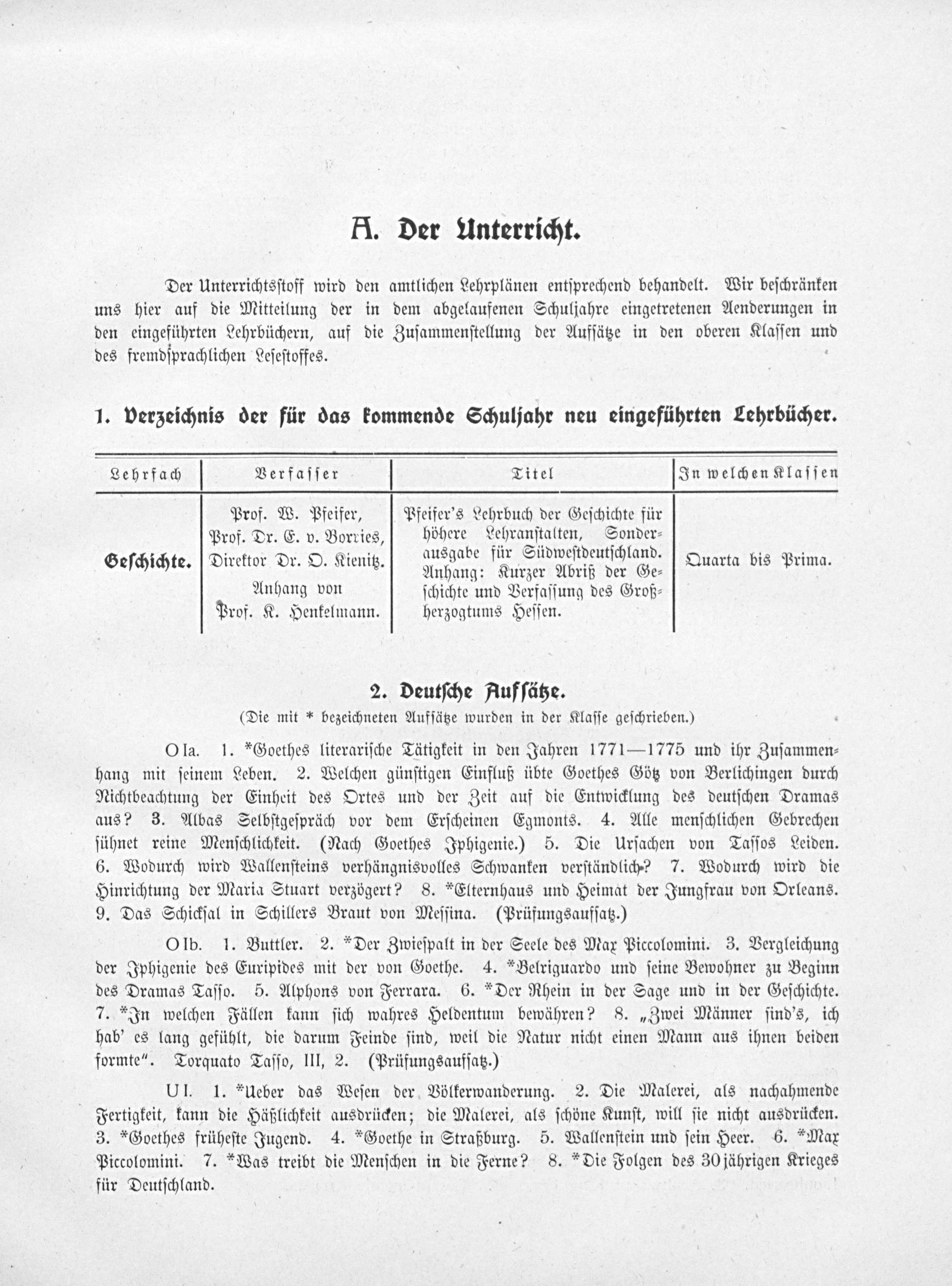 A. Der Unterricht.

Der Unterrichtsstoff wird den amtlichen Lehrplänen entsprechend behandelt. Wir beschränken uns hier auf die Mitteilung der in dem abgelaufenen Schuljahre eingetretenen Aenderungen in den eingeführten Lehrbüchern, auf die Zusammenstellung der Aufsätze in den oberen Klassen und des fremdsprachlichen Lesestoffes.

1. Verzeichnis der für das kommende Schuljahr neu eingeführten Lehrbücher.

| Lehrfach | Verfasser | Titel | In welchen Klassen |
|---|---|---|---|
| Geschichte. | Prof. W. Pfeifer, Prof. Dr. E. v. Borries, Direktor Dr. O. Kienitz. Anhang von Prof. K. Henkelmann. | Pfeifer's Lehrbuch der Geschichte für höhere Lehranstalten, Sonderausgabe für Südwestdeutschland. Anhang: Kurzer Abriß der Geschichte und Verfassung des Großherzogtums Hessen. | Quarta bis Prima. |

2. Deutsche Aufsätze.
(Die mit * bezeichneten Aufsätze wurden in der Klasse geschrieben.)

O Ia. 1. *Goethes literarische Tätigkeit in den Jahren 1771—1775 und ihr Zusammenhang mit seinem Leben. 2. Welchen günstigen Einfluß übte Goethes Götz von Berlichingen durch Nichtbeachtung der Einheit des Ortes und der Zeit auf die Entwicklung des deutschen Dramas aus? 3. Albas Selbstgespräch vor dem Erscheinen Egmonts. 4. Alle menschlichen Gebrechen sühnet reine Menschlichkeit. (Nach Goethes Iphigenie.) 5. Die Ursachen von Tassos Leiden. 6. Wodurch wird Wallensteins verhängnisvolles Schwanken verständlich? 7. Wodurch wird die Hinrichtung der Maria Stuart verzögert? 8. *Elternhaus und Heimat der Jungfrau von Orleans. 9. Das Schicksal in Schillers Braut von Messina. (Prüfungsaufsatz.)

O Ib. 1. Buttler. 2. *Der Zwiespalt in der Seele des Max Piccolomini. 3. Vergleichung der Iphigenie des Euripides mit der von Goethe. 4. *Belriguardo und seine Bewohner zu Beginn des Dramas Tasso. 5. Alphons von Ferrara. 6. *Der Rhein in der Sage und in der Geschichte. 7. *In welchen Fällen kann sich wahres Heldentum bewähren? 8. „Zwei Männer sind's, ich hab' es lang gefühlt, die darum Feinde sind, weil die Natur nicht einen Mann aus ihnen beiden formte". Torquato Tasso, III, 2. (Prüfungsaufsatz.)

U I. 1. *Ueber das Wesen der Völkerwanderung. 2. Die Malerei, als nachahmende Fertigkeit, kann die Häßlichkeit ausdrücken; die Malerei, als schöne Kunst, will sie nicht ausdrücken. 3. *Goethes früheste Jugend. 4. *Goethe in Straßburg. 5. Wallenstein und sein Heer. 6. *Max Piccolomini. 7. *Was treibt die Menschen in die Ferne? 8. *Die Folgen des 30jährigen Krieges für Deutschland.